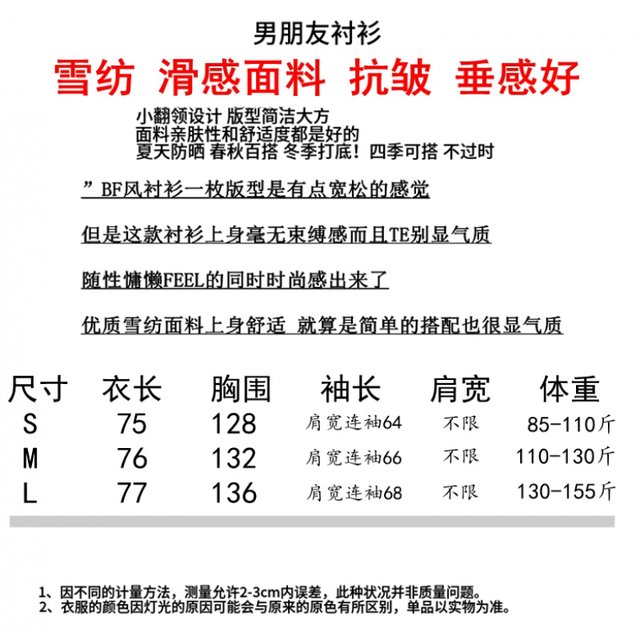 男朋友衬衫

雪纺 滑感面料 抗皱 垂感好

小翻领设计 版型简洁大方
面料亲肤性和舒适度都是好的
夏天防晒 春秋百搭 冬季打底！四季可搭 不过时

”BF风衬衫一枚版型是有点宽松的感觉

但是这款衬衫上身毫无束缚感而且TE别显气质

随性慵懒FEEL的同时时尚感出来了

优质雪纺面料上身舒适 就算是简单的搭配也很显气质

| 尺寸 | 衣长 | 胸围 | 袖长 | 肩宽 | 体重 |
|---|---|---|---|---|---|
| S | 75 | 128 | 肩宽连袖64 | 不限 | 85-110斤 |
| M | 76 | 132 | 肩宽连袖66 | 不限 | 110-130斤 |
| L | 77 | 136 | 肩宽连袖68 | 不限 | 130-155斤 |

1、因不同的计量方法，测量允许2-3cm内误差，此种状况并非质量问题。
2、衣服的颜色因灯光的原因可能会与原来的原色有所区别，单品以实物为准。